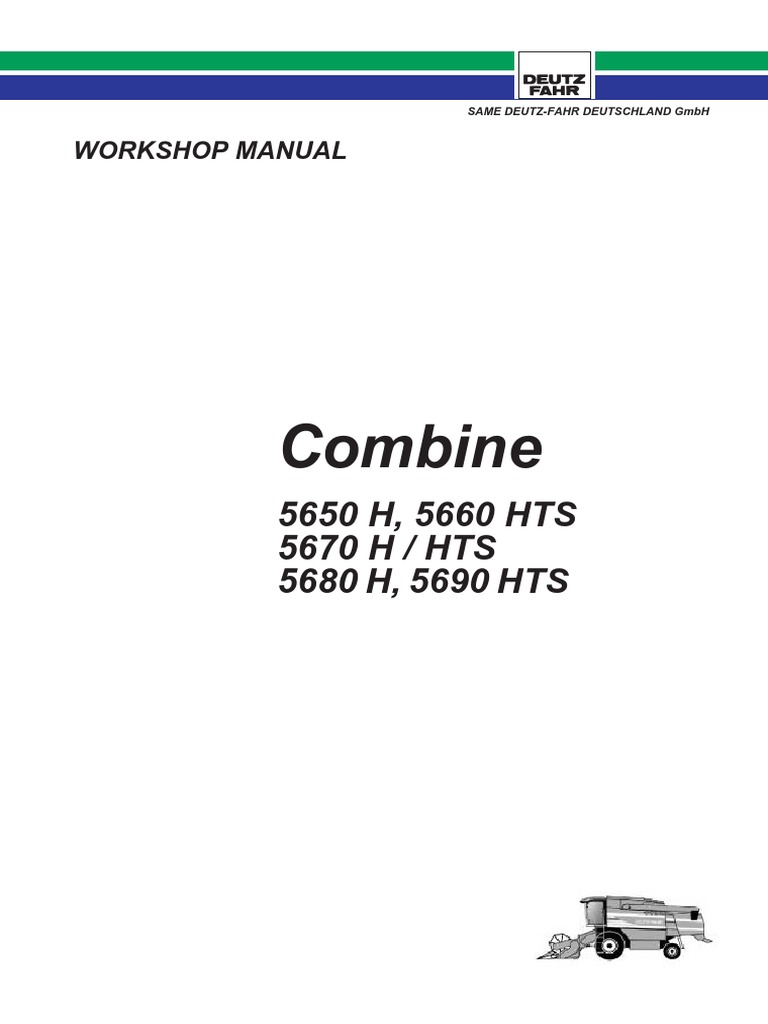 DEUTZ
FAHR

SAME DEUTZ-FAHR DEUTSCHLAND GmbH

WORKSHOP MANUAL

Combine

5650 H, 5660 HTS
5670 H / HTS
5680 H, 5690 HTS